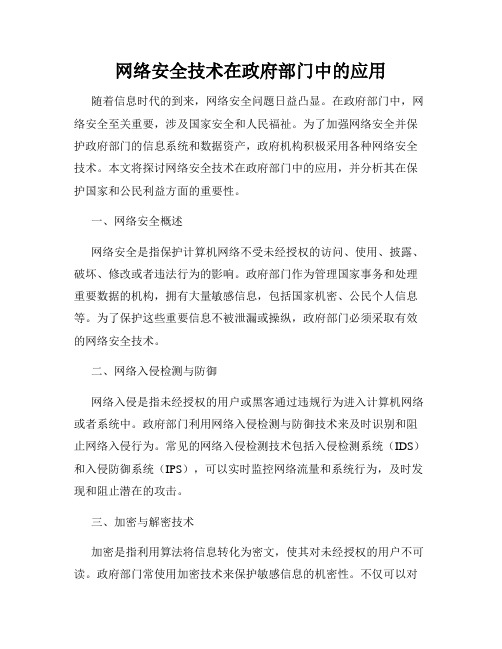 网络安全技术在政府部门中的应用

随着信息时代的到来，网络安全问题日益凸显。在政府部门中，网络安全至关重要，涉及国家安全和人民福祉。为了加强网络安全并保护政府部门的信息系统和数据资产，政府机构积极采用各种网络安全技术。本文将探讨网络安全技术在政府部门中的应用，并分析其在保护国家和公民利益方面的重要性。

一、网络安全概述

网络安全是指保护计算机网络不受未经授权的访问、使用、披露、破坏、修改或者违法行为的影响。政府部门作为管理国家事务和处理重要数据的机构，拥有大量敏感信息，包括国家机密、公民个人信息等。为了保护这些重要信息不被泄漏或操纵，政府部门必须采取有效的网络安全技术。

二、网络入侵检测与防御

网络入侵是指未经授权的用户或黑客通过违规行为进入计算机网络或者系统中。政府部门利用网络入侵检测与防御技术来及时识别和阻止网络入侵行为。常见的网络入侵检测技术包括入侵检测系统（IDS）和入侵防御系统（IPS），可以实时监控网络流量和系统行为，及时发现和阻止潜在的攻击。

三、加密与解密技术

加密是指利用算法将信息转化为密文，使其对未经授权的用户不可读。政府部门常使用加密技术来保护敏感信息的机密性。不仅可以对